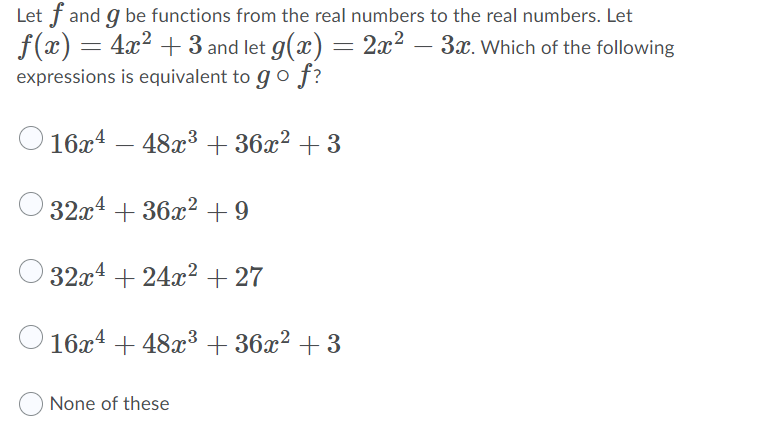 Let $f$ and $g$ be functions from the real numbers to the real numbers. Let $f(x) = 4x^2 + 3$ and let $g(x) = 2x^2 - 3x$. Which of the following expressions is equivalent to $g \circ f$?

$16x^4 - 48x^3 + 36x^2 + 3$

$32x^4 + 36x^2 + 9$

$32x^4 + 24x^2 + 27$

$16x^4 + 48x^3 + 36x^2 + 3$

None of these